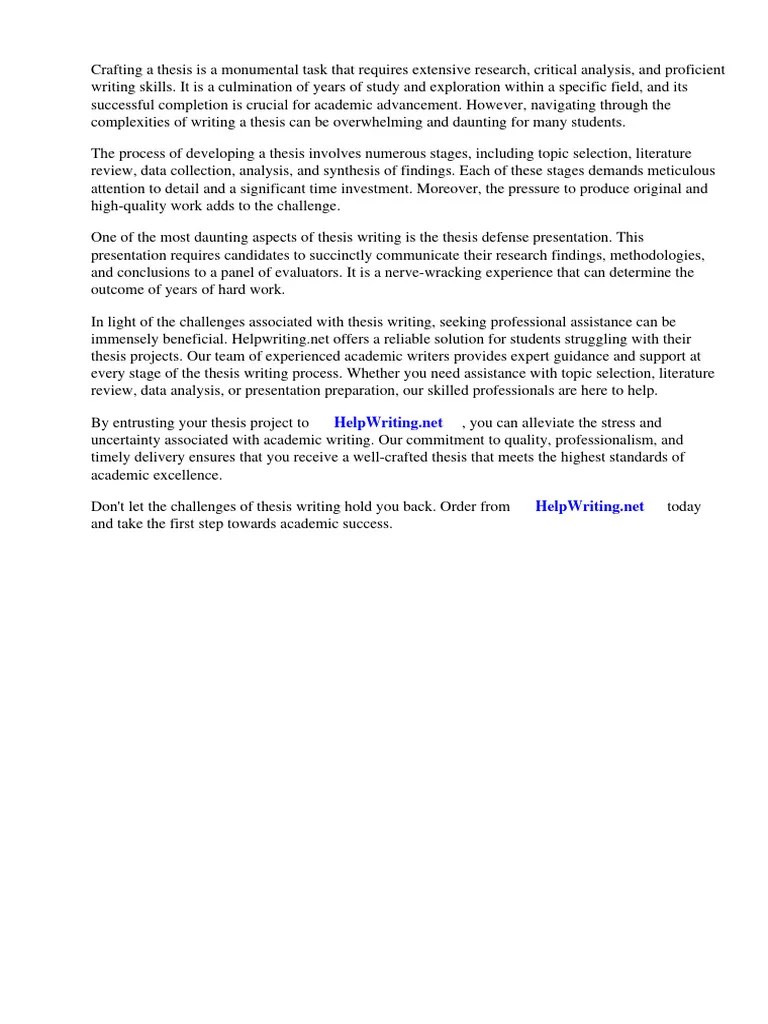 Crafting a thesis is a monumental task that requires extensive research, critical analysis, and proficient writing skills. It is a culmination of years of study and exploration within a specific field, and its successful completion is crucial for academic advancement. However, navigating through the complexities of writing a thesis can be overwhelming and daunting for many students.

The process of developing a thesis involves numerous stages, including topic selection, literature review, data collection, analysis, and synthesis of findings. Each of these stages demands meticulous attention to detail and a significant time investment. Moreover, the pressure to produce original and high-quality work adds to the challenge.

One of the most daunting aspects of thesis writing is the thesis defense presentation. This presentation requires candidates to succinctly communicate their research findings, methodologies, and conclusions to a panel of evaluators. It is a nerve-wracking experience that can determine the outcome of years of hard work.

In light of the challenges associated with thesis writing, seeking professional assistance can be immensely beneficial. Helpwriting.net offers a reliable solution for students struggling with their thesis projects. Our team of experienced academic writers provides expert guidance and support at every stage of the thesis writing process. Whether you need assistance with topic selection, literature review, data analysis, or presentation preparation, our skilled professionals are here to help.

By entrusting your thesis project to HelpWriting.net , you can alleviate the stress and uncertainty associated with academic writing. Our commitment to quality, professionalism, and timely delivery ensures that you receive a well-crafted thesis that meets the highest standards of academic excellence.

Don't let the challenges of thesis writing hold you back. Order from HelpWriting.net today and take the first step towards academic success.